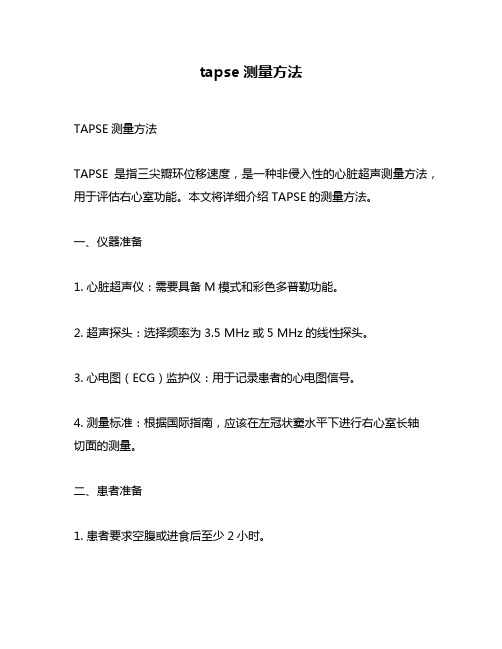 tapse 测量方法

TAPSE 测量方法

TAPSE 是指三尖瓣环位移速度，是一种非侵入性的心脏超声测量方法，用于评估右心室功能。本文将详细介绍 TAPSE 的测量方法。

一、仪器准备

1. 心脏超声仪：需要具备 M 模式和彩色多普勒功能。

2. 超声探头：选择频率为 3.5 MHz 或 5 MHz 的线性探头。

3. 心电图（ECG）监护仪：用于记录患者的心电图信号。

4. 测量标准：根据国际指南，应该在左冠状窦水平下进行右心室长轴切面的测量。

二、患者准备

1. 患者要求空腹或进食后至少 2 小时。